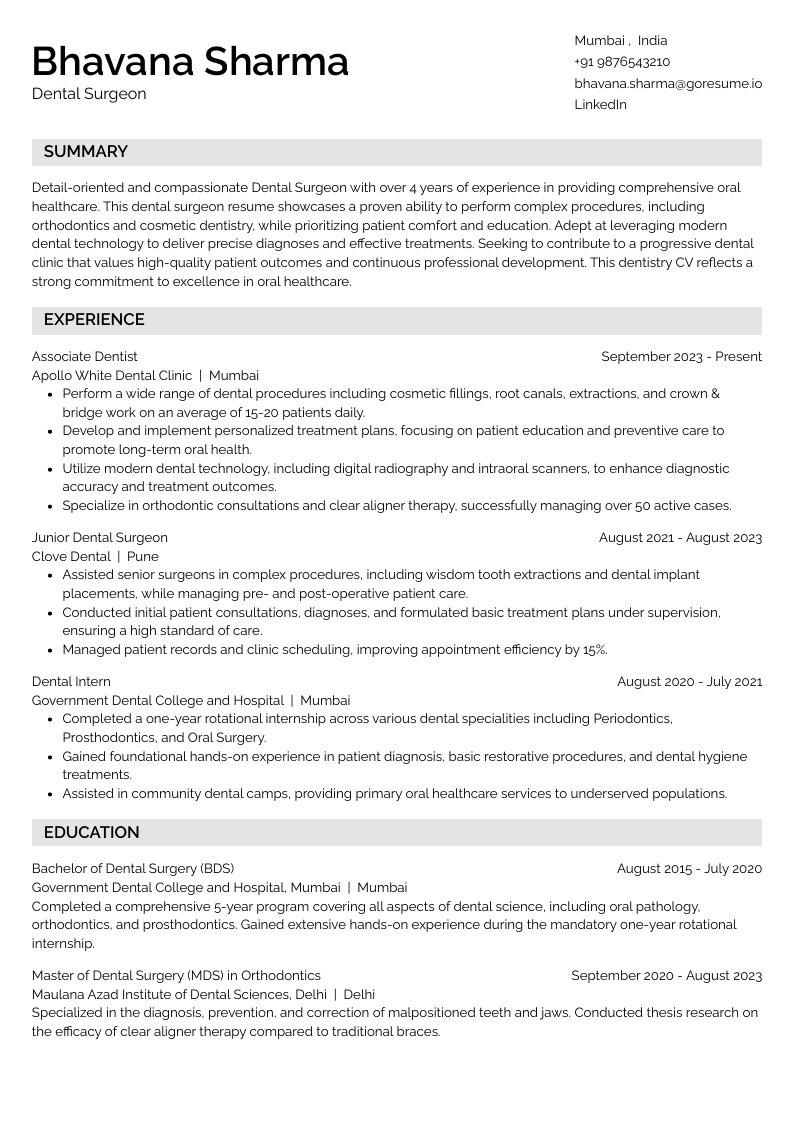 Bhavana Sharma
Dental Surgeon

Mumbai , India
+91 9876543210
bhavana.sharma@goresume.io
LinkedIn

SUMMARY

Detail-oriented and compassionate Dental Surgeon with over 4 years of experience in providing comprehensive oral healthcare. This dental surgeon resume showcases a proven ability to perform complex procedures, including orthodontics and cosmetic dentistry, while prioritizing patient comfort and education. Adept at leveraging modern dental technology to deliver precise diagnoses and effective treatments. Seeking to contribute to a progressive dental clinic that values high-quality patient outcomes and continuous professional development. This dentistry CV reflects a strong commitment to excellence in oral healthcare.

EXPERIENCE

Associate Dentist
September 2023 - Present
Apollo White Dental Clinic | Mumbai
• Perform a wide range of dental procedures including cosmetic fillings, root canals, extractions, and crown & bridge work on an average of 15-20 patients daily.
• Develop and implement personalized treatment plans, focusing on patient education and preventive care to promote long-term oral health.
• Utilize modern dental technology, including digital radiography and intraoral scanners, to enhance diagnostic accuracy and treatment outcomes.
• Specialize in orthodontic consultations and clear aligner therapy, successfully managing over 50 active cases.

Junior Dental Surgeon
August 2021 - August 2023
Clove Dental | Pune
• Assisted senior surgeons in complex procedures, including wisdom tooth extractions and dental implant placements, while managing pre- and post-operative patient care.
• Conducted initial patient consultations, diagnoses, and formulated basic treatment plans under supervision, ensuring a high standard of care.
• Managed patient records and clinic scheduling, improving appointment efficiency by 15%.

Dental Intern
August 2020 - July 2021
Government Dental College and Hospital | Mumbai
• Completed a one-year rotational internship across various dental specialities including Periodontics, Prosthodontics, and Oral Surgery.
• Gained foundational hands-on experience in patient diagnosis, basic restorative procedures, and dental hygiene treatments.
• Assisted in community dental camps, providing primary oral healthcare services to underserved populations.

EDUCATION

Bachelor of Dental Surgery (BDS)
August 2015 - July 2020
Government Dental College and Hospital, Mumbai | Mumbai
Completed a comprehensive 5-year program covering all aspects of dental science, including oral pathology, orthodontics, and prosthodontics. Gained extensive hands-on experience during the mandatory one-year rotational internship.

Master of Dental Surgery (MDS) in Orthodontics
September 2020 - August 2023
Maulana Azad Institute of Dental Sciences, Delhi | Delhi
Specialized in the diagnosis, prevention, and correction of malpositioned teeth and jaws. Conducted thesis research on the efficacy of clear aligner therapy compared to traditional braces.